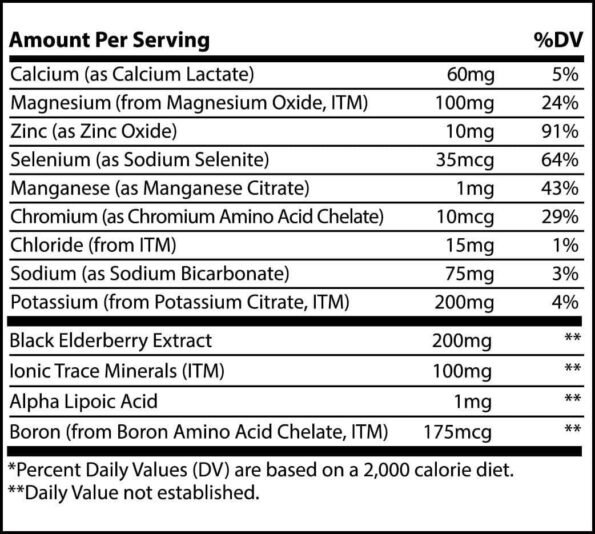 | Amount Per Serving | | %DV |
|---|---|---|
| Calcium (as Calcium Lactate) | 60mg | 5% |
| Magnesium (from Magnesium Oxide, ITM) | 100mg | 24% |
| Zinc (as Zinc Oxide) | 10mg | 91% |
| Selenium (as Sodium Selenite) | 35mcg | 64% |
| Manganese (as Manganese Citrate) | 1mg | 43% |
| Chromium (as Chromium Amino Acid Chelate) | 10mcg | 29% |
| Chloride (from ITM) | 15mg | 1% |
| Sodium (as Sodium Bicarbonate) | 75mg | 3% |
| Potassium (from Potassium Citrate, ITM) | 200mg | 4% |
| Black Elderberry Extract | 200mg | ** |
| Ionic Trace Minerals (ITM) | 100mg | ** |
| Alpha Lipoic Acid | 1mg | ** |
| Boron (from Boron Amino Acid Chelate, ITM) | 175mcg | ** |

*Percent Daily Values (DV) are based on a 2,000 calorie diet.
**Daily Value not established.